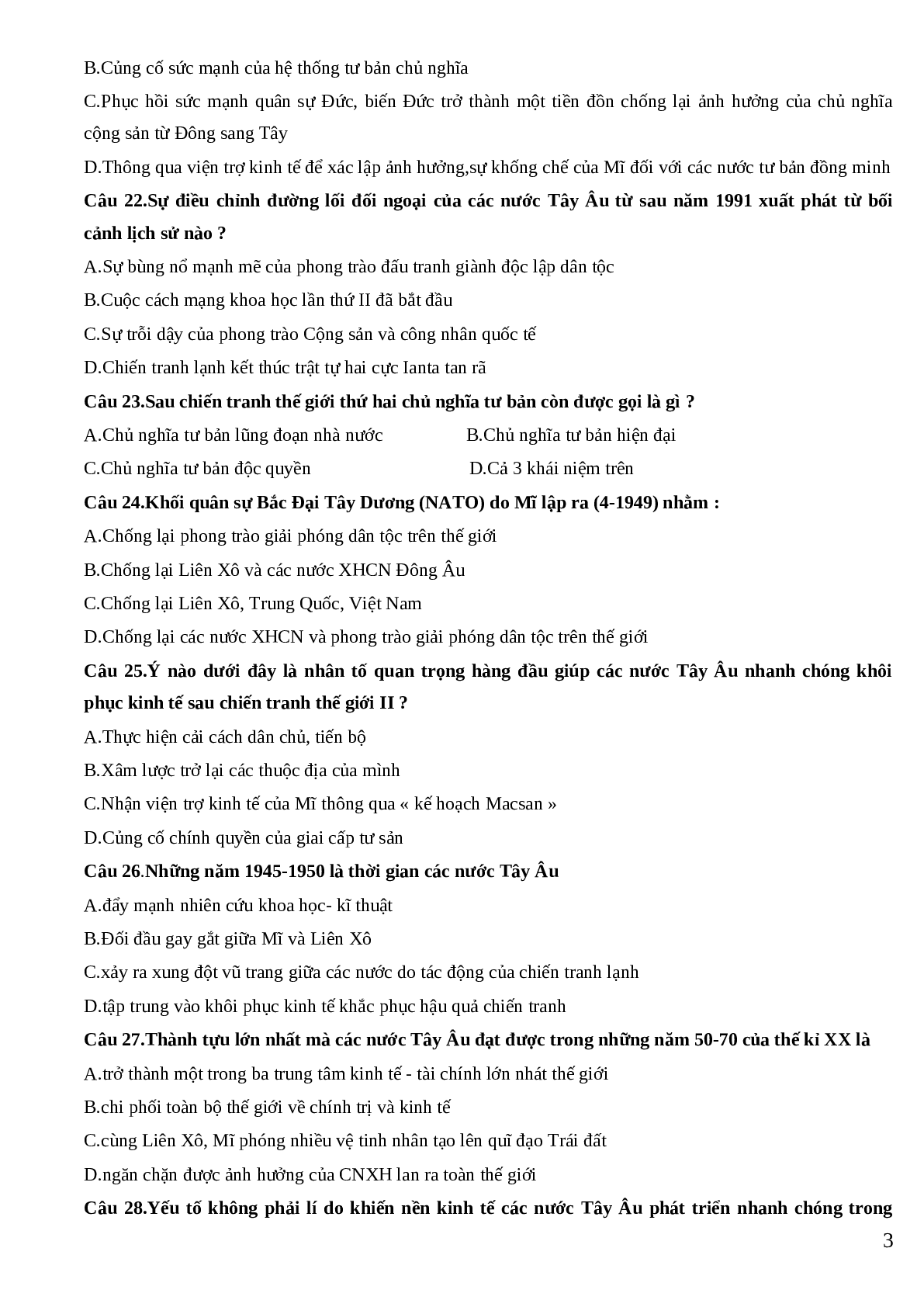 B.Củng cố sức mạnh của hệ thống tư bản chủ nghĩa

C.Phục hồi sức mạnh quân sự Đức, biến Đức trở thành một tiền đồn chống lại ảnh hưởng của chủ nghĩa cộng sản từ Đông sang Tây

D.Thông qua viện trợ kinh tế để xác lập ảnh hưởng,sự khống chế của Mĩ đối với các nước tư bản đồng minh

Câu 22.Sự điều chỉnh đường lối đối ngoại của các nước Tây Âu từ sau năm 1991 xuất phát từ bối cảnh lịch sử nào ?

A.Sự bùng nổ mạnh mẽ của phong trào đấu tranh giành độc lập dân tộc

B.Cuộc cách mạng khoa học lần thứ II đã bắt đầu

C.Sự trỗi dậy của phong trào Cộng sản và công nhân quốc tế

D.Chiến tranh lạnh kết thúc trật tự hai cực Ianta tan rã

Câu 23.Sau chiến tranh thế giới thứ hai chủ nghĩa tư bản còn được gọi là gì ?

A.Chủ nghĩa tư bản lũng đoạn nhà nước

B.Chủ nghĩa tư bản hiện đại

C.Chủ nghĩa tư bản độc quyền

D.Cả 3 khái niệm trên

Câu 24.Khối quân sự Bắc Đại Tây Dương (NATO) do Mĩ lập ra (4-1949) nhằm :

A.Chống lại phong trào giải phóng dân tộc trên thế giới

B.Chống lại Liên Xô và các nước XHCN Đông Âu

C.Chống lại Liên Xô, Trung Quốc, Việt Nam

D.Chống lại các nước XHCN và phong trào giải phóng dân tộc trên thế giới

Câu 25.Ý nào dưới đây là nhân tố quan trọng hàng đầu giúp các nước Tây Âu nhanh chóng khôi phục kinh tế sau chiến tranh thế giới II ?

A.Thực hiện cải cách dân chủ, tiến bộ

B.Xâm lược trở lại các thuộc địa của mình

C.Nhận viện trợ kinh tế của Mĩ thông qua « kế hoạch Macsan »

D.Củng cố chính quyền của giai cấp tư sản

Câu 26.Những năm 1945-1950 là thời gian các nước Tây Âu

A.đẩy mạnh nhiên cứu khoa học- kĩ thuật

B.Đối đầu gay gắt giữa Mĩ và Liên Xô

C.xảy ra xung đột vũ trang giữa các nước do tác động của chiến tranh lạnh

D.tập trung vào khôi phục kinh tế khắc phục hậu quả chiến tranh

Câu 27.Thành tựu lớn nhất mà các nước Tây Âu đạt được trong những năm 50-70 của thế kỉ XX là

A.trở thành một trong ba trung tâm kinh tế - tài chính lớn nhát thế giới

B.chi phối toàn bộ thế giới về chính trị và kinh tế

C.cùng Liên Xô, Mĩ phóng nhiều vệ tinh nhân tạo lên quĩ đạo Trái đất

D.ngăn chặn được ảnh hưởng của CNXH lan ra toàn thế giới

Câu 28.Yếu tố không phải lí do khiến nền kinh tế các nước Tây Âu phát triển nhanh chóng trong

3